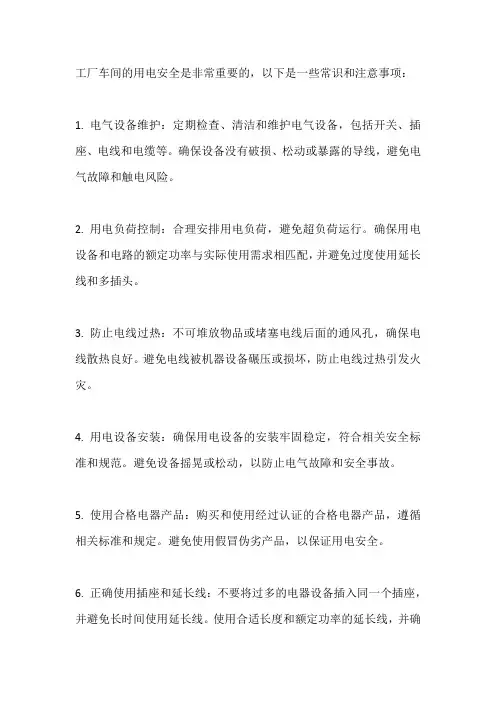 工厂车间的用电安全是非常重要的，以下是一些常识和注意事项：

1. 电气设备维护：定期检查、清洁和维护电气设备，包括开关、插座、电线和电缆等。确保设备没有破损、松动或暴露的导线，避免电气故障和触电风险。

2. 用电负荷控制：合理安排用电负荷，避免超负荷运行。确保用电设备和电路的额定功率与实际使用需求相匹配，并避免过度使用延长线和多插头。

3. 防止电线过热：不可堆放物品或堵塞电线后面的通风孔，确保电线散热良好。避免电线被机器设备碾压或损坏，防止电线过热引发火灾。

4. 用电设备安装：确保用电设备的安装牢固稳定，符合相关安全标准和规范。避免设备摇晃或松动，以防止电气故障和安全事故。

5. 使用合格电器产品：购买和使用经过认证的合格电器产品，遵循相关标准和规定。避免使用假冒伪劣产品，以保证用电安全。

6. 正确使用插座和延长线：不要将过多的电器设备插入同一个插座，并避免长时间使用延长线。使用合适长度和额定功率的延长线，并确